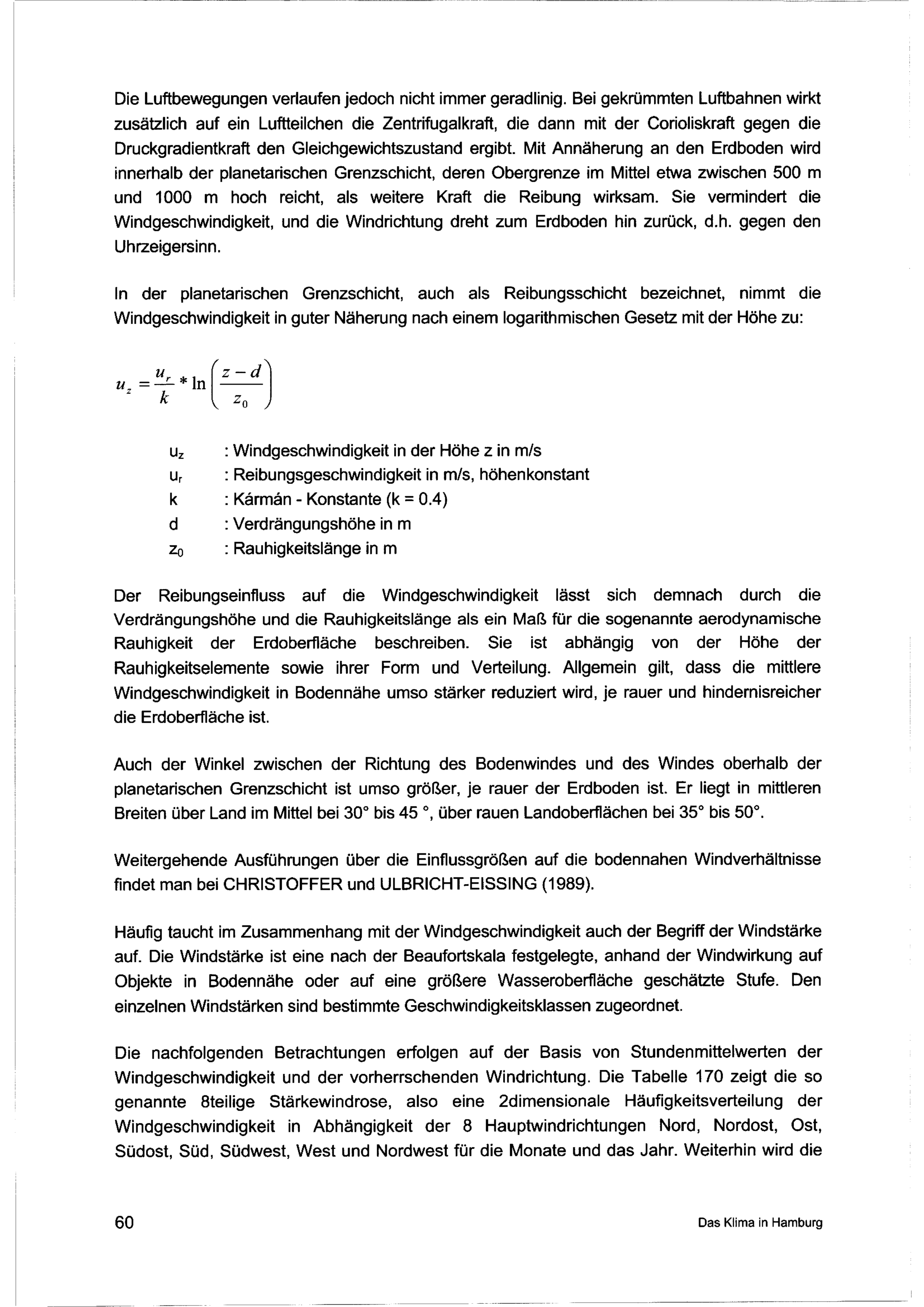 Die Luftbewegungen verlaufen jedoch nicht immer geradlinig. Bei gekrümmten Luftbahnen wirkt zusätzlich auf ein Luftteilchen die Zentrifugalkraft, die dann mit der Corioliskraft gegen die Druckgradientkraft den Gleichgewichtszustand ergibt. Mit Annäherung an den Erdboden wird innerhalb der planetarischen Grenzschicht, deren Obergrenze im Mittel etwa zwischen 500 m und 1000 m hoch reicht, als weitere Kraft die Reibung wirksam. Sie vermindert die Windgeschwindigkeit, und die Windrichtung dreht zum Erdboden hin zurück, d.h. gegen den Uhrzeigersinn.

In der planetarischen Grenzschicht, auch als Reibungsschicht bezeichnet, nimmt die Windgeschwindigkeit in guter Näherung nach einem logarithmischen Gesetz mit der Höhe zu:

$u_z = \frac{u_r}{k} * \ln\left(\frac{z-d}{z_0}\right)$

$u_z$ : Windgeschwindigkeit in der Höhe z in m/s
$u_r$ : Reibungsgeschwindigkeit in m/s, höhenkonstant
k : Kármán - Konstante (k = 0.4)
d : Verdrängungshöhe in m
$z_0$ : Rauhigkeitslänge in m

Der Reibungseinfluss auf die Windgeschwindigkeit lässt sich demnach durch die Verdrängungshöhe und die Rauhigkeitslänge als ein Maß für die sogenannte aerodynamische Rauhigkeit der Erdoberfläche beschreiben. Sie ist abhängig von der Höhe der Rauhigkeitselemente sowie ihrer Form und Verteilung. Allgemein gilt, dass die mittlere Windgeschwindigkeit in Bodennähe umso stärker reduziert wird, je rauer und hindernisreicher die Erdoberfläche ist.

Auch der Winkel zwischen der Richtung des Bodenwindes und des Windes oberhalb der planetarischen Grenzschicht ist umso größer, je rauer der Erdboden ist. Er liegt in mittleren Breiten über Land im Mittel bei 30° bis 45 °, über rauen Landoberflächen bei 35° bis 50°.

Weitergehende Ausführungen über die Einflussgrößen auf die bodennahen Windverhältnisse findet man bei CHRISTOFFER und ULBRICHT-EISSING (1989).

Häufig taucht im Zusammenhang mit der Windgeschwindigkeit auch der Begriff der Windstärke auf. Die Windstärke ist eine nach der Beaufortskala festgelegte, anhand der Windwirkung auf Objekte in Bodennähe oder auf eine größere Wasseroberfläche geschätzte Stufe. Den einzelnen Windstärken sind bestimmte Geschwindigkeitsklassen zugeordnet.

Die nachfolgenden Betrachtungen erfolgen auf der Basis von Stundenmittelwerten der Windgeschwindigkeit und der vorherrschenden Windrichtung. Die Tabelle 170 zeigt die so genannte 8teilige Stärkewindrose, also eine 2dimensionale Häufigkeitsverteilung der Windgeschwindigkeit in Abhängigkeit der 8 Hauptwindrichtungen Nord, Nordost, Ost, Südost, Süd, Südwest, West und Nordwest für die Monate und das Jahr. Weiterhin wird die

60 Das Klima in Hamburg